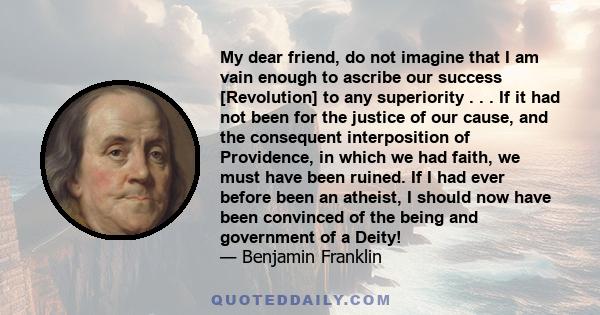 My dear friend, do not imagine that I am vain enough to ascribe our success [Revolution] to any superiority . . . If it had not been for the justice of our cause, and the consequent interposition of Providence, in which we had faith, we must have been ruined. If I had ever before been an atheist, I should now have been convinced of the being and government of a Deity!
— Benjamin Franklin

QUOTEDDAILY.COM